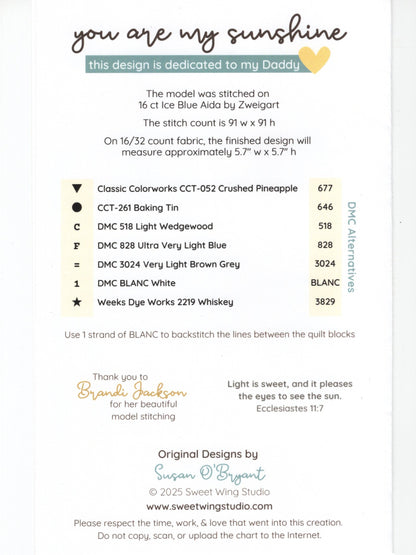 you are my sunshine

this design is dedicated to my Daddy

The model was stitched on 16 ct Ice Blue Aida by Zweigart

The stitch count is 91 w x 91 h

On 16/32 count fabric, the finished design will measure approximately 5.7" w x 5.7" h

| | | DMC Alternatives |
|---|---|---|
| ▼ | Classic Colorworks CCT-052 Crushed Pineapple | 677 |
| ● | CCT-261 Baking Tin | 646 |
| C | DMC 518 Light Wedgewood | 518 |
| F | DMC 828 Ultra Very Light Blue | 828 |
| = | DMC 3024 Very Light Brown Grey | 3024 |
| 1 | DMC BLANC White | BLANC |
| ★ | Weeks Dye Works 2219 Whiskey | 3829 |

Use 1 strand of BLANC to backstitch the lines between the quilt blocks

Thank you to Brandi Jackson for her beautiful model stitching

Light is sweet, and it pleases the eyes to see the sun. Ecclesiastes 11:7

Original Designs by
Susan O'Bryant
© 2025 Sweet Wing Studio
www.sweetwingstudio.com
Please respect the time, work, & love that went into this creation. Do not copy, scan, or upload the chart to the Internet.